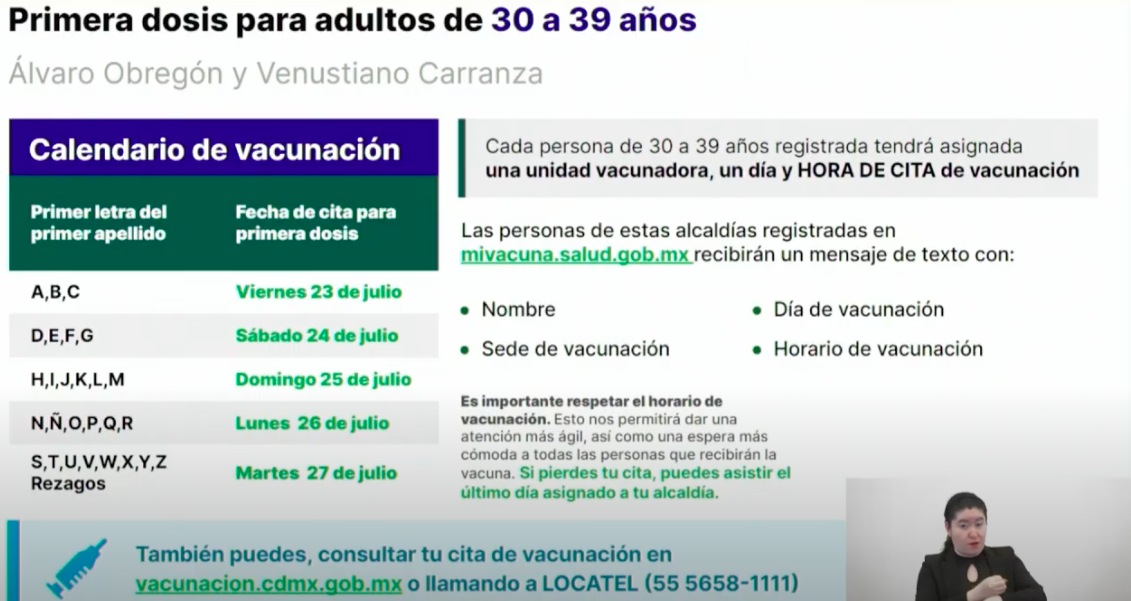 Primera dosis para adultos de 30 a 39 años

Álvaro Obregón y Venustiano Carranza

Calendario de vacunación

| Primer letra del primer apellido | Fecha de cita para primera dosis |
|---|---|
| A,B,C | Viernes 23 de julio |
| D,E,F,G | Sábado 24 de julio |
| H,I,J,K,L,M | Domingo 25 de julio |
| N,Ñ,O,P,Q,R | Lunes 26 de julio |
| S,T,U,V,W,X,Y,Z Rezagos | Martes 27 de julio |

Cada persona de 30 a 39 años registrada tendrá asignada una unidad vacunadora, un día y HORA DE CITA de vacunación

Las personas de estas alcaldías registradas en mivacuna.salud.gob.mx recibirán un mensaje de texto con:

• Nombre
• Sede de vacunación
• Día de vacunación
• Horario de vacunación

Es importante respetar el horario de vacunación. Esto nos permitirá dar una atención más ágil, así como una espera más cómoda a todas las personas que recibirán la vacuna. Si pierdes tu cita, puedes asistir el último día asignado a tu alcaldía.

También puedes, consultar tu cita de vacunación en vacunacion.cdmx.gob.mx o llamando a LOCATEL (55 5658-1111)